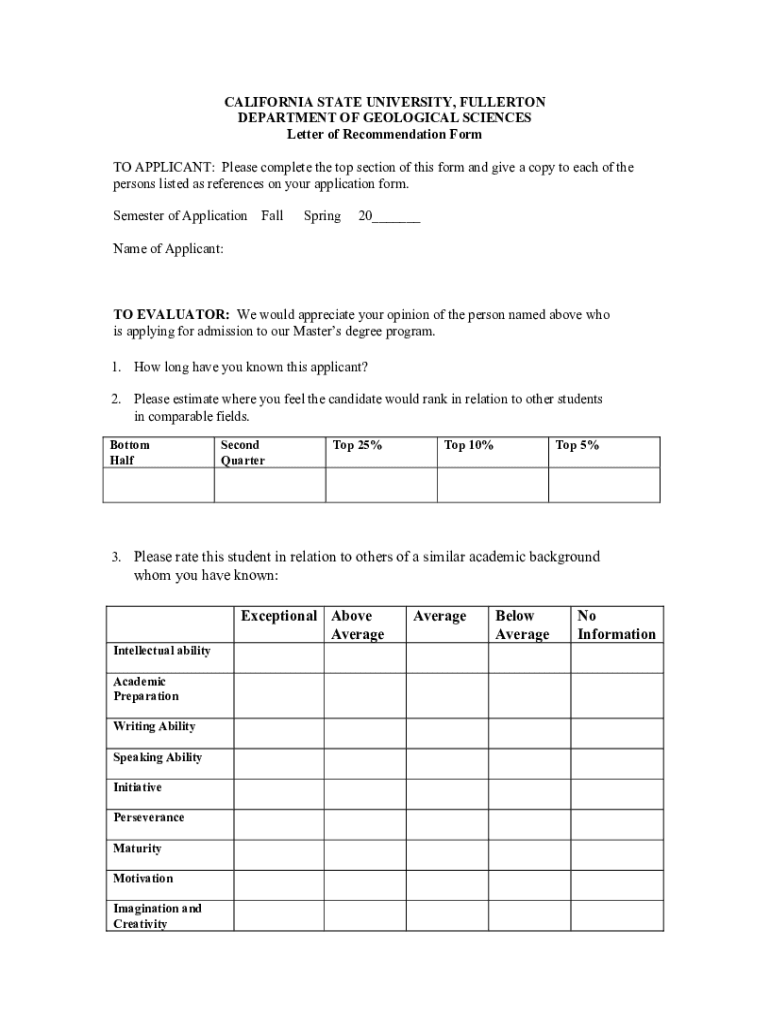 CALIFORNIA STATE UNIVERSITY, FULLERTON
DEPARTMENT OF GEOLOGICAL SCIENCES
Letter of Recommendation Form

TO APPLICANT: Please complete the top section of this form and give a copy to each of the persons listed as references on your application form.

Semester of Application Fall Spring 20_______

Name of Applicant:

TO EVALUATOR: We would appreciate your opinion of the person named above who is applying for admission to our Master's degree program.

1. How long have you known this applicant?

2. Please estimate where you feel the candidate would rank in relation to other students in comparable fields.

| Bottom Half | Second Quarter | Top 25% | Top 10% | Top 5% |
|---|---|---|---|---|
| | | | | |

3. Please rate this student in relation to others of a similar academic background whom you have known:

| | Exceptional | Above Average | Average | Below Average | No Information |
|---|---|---|---|---|---|
| Intellectual ability | | | | | |
| Academic Preparation | | | | | |
| Writing Ability | | | | | |
| Speaking Ability | | | | | |
| Initiative | | | | | |
| Perseverance | | | | | |
| Maturity | | | | | |
| Motivation | | | | | |
| Imagination and Creativity | | | | | |